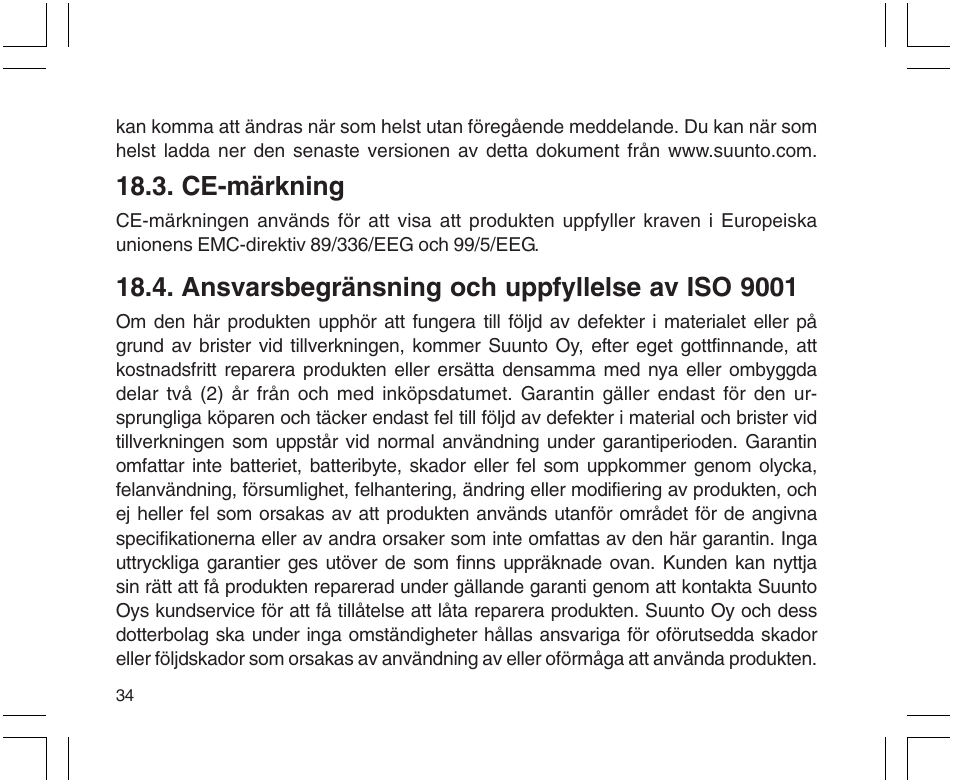 kan komma att ändras när som helst utan föregående meddelande. Du kan när som helst ladda ner den senaste versionen av detta dokument från www.suunto.com.

18.3. CE-märkning

CE-märkningen används för att visa att produkten uppfyller kraven i Europeiska unionens EMC-direktiv 89/336/EEG och 99/5/EEG.

18.4. Ansvarsbegränsning och uppfyllelse av ISO 9001

Om den här produkten upphör att fungera till följd av defekter i materialet eller på grund av brister vid tillverkningen, kommer Suunto Oy, efter eget gottfinnande, att kostnadsfritt reparera produkten eller ersätta densamma med nya eller ombyggda delar två (2) år från och med inköpsdatumet. Garantin gäller endast för den ursprungliga köparen och täcker endast fel till följd av defekter i material och brister vid tillverkningen som uppstår vid normal användning under garantiperioden. Garantin omfattar inte batteriet, batteribyte, skador eller fel som uppkommer genom olycka, felanvändning, försumlighet, felhantering, ändring eller modifiering av produkten, och ej heller fel som orsakas av att produkten används utanför området för de angivna specifikationerna eller av andra orsaker som inte omfattas av den här garantin. Inga uttryckliga garantier ges utöver de som finns uppräknade ovan. Kunden kan nyttja sin rätt att få produkten reparerad under gällande garanti genom att kontakta Suunto Oys kundservice för att få tillåtelse att låta reparera produkten. Suunto Oy och dess dotterbolag ska under inga omständigheter hållas ansvariga för oförutsedda skador eller följdskador som orsakas av användning av eller oförmåga att använda produkten.

34